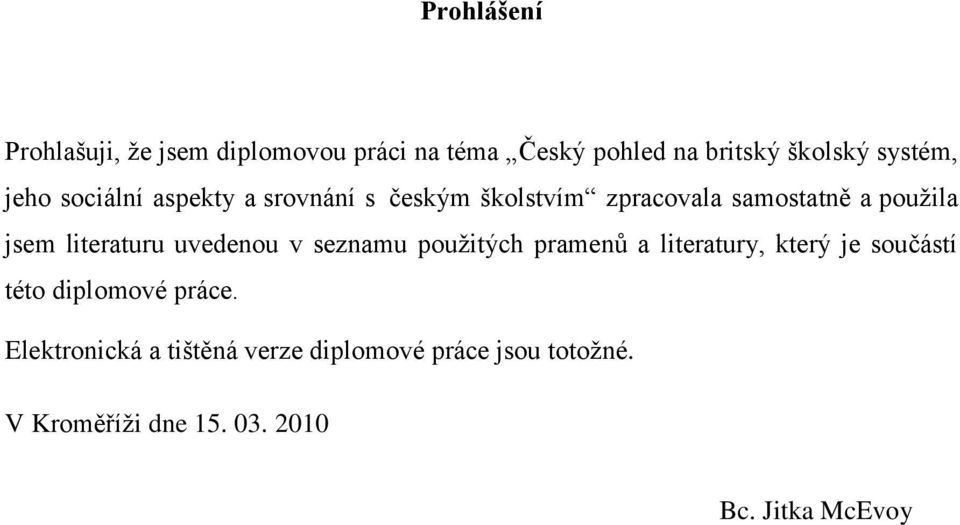 Prohlášení

Prohlašuji, že jsem diplomovou práci na téma „Český pohled na britský školský systém, jeho sociální aspekty a srovnání s českým školstvím“ zpracovala samostatně a použila jsem literaturu uvedenou v seznamu použitých pramenů a literatury, který je součástí této diplomové práce.

Elektronická a tištěná verze diplomové práce jsou totožné.

V Kroměříži dne 15. 03. 2010

Bc. Jitka McEvoy